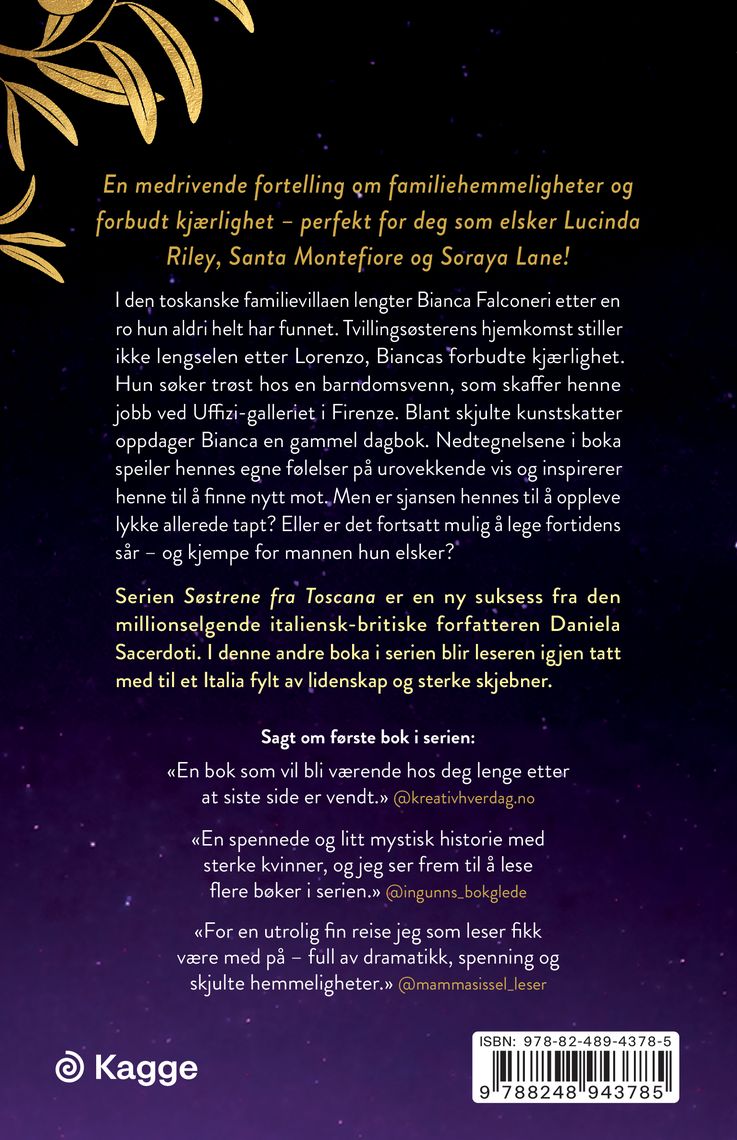 En medrivende fortelling om familiehemmeligheter og forbudt kjærlighet – perfekt for deg som elsker Lucinda Riley, Santa Montefiore og Soraya Lane!

I den toskanske familievillaen lengter Bianca Falconeri etter en ro hun aldri helt har funnet. Tvillingsøsterens hjemkomst stiller ikke lengselen etter Lorenzo, Biancas forbudte kjærlighet. Hun søker trøst hos en barndomsvenn, som skaffer henne jobb ved Uffizi-galleriet i Firenze. Blant skjulte kunstskatter oppdager Bianca en gammel dagbok. Nedtegnelsene i boka speiler hennes egne følelser på urovekkende vis og inspirerer henne til å finne nytt mot. Men er sjansen hennes til å oppleve lykke allerede tapt? Eller er det fortsatt mulig å lege fortidens sår – og kjempe for mannen hun elsker?

Serien Søstrene fra Toscana er en ny suksess fra den millionselgende italiensk-britiske forfatteren Daniela Sacerdoti. I denne andre boka i serien blir leseren igjen tatt med til et Italia fylt av lidenskap og sterke skjebner.

Sagt om første bok i serien:

«En bok som vil bli værende hos deg lenge etter at siste side er vendt.» @kreativhverdag.no

«En spennede og litt mystisk historie med sterke kvinner, og jeg ser frem til å lese flere bøker i serien.» @ingunns_bokglede

«For en utrolig fin reise jeg som leser fikk være med på – full av dramatikk, spenning og skjulte hemmeligheter.» @mammasissel_leser

Kagge

ISBN: 978-82-489-4378-5

9 788248 943785